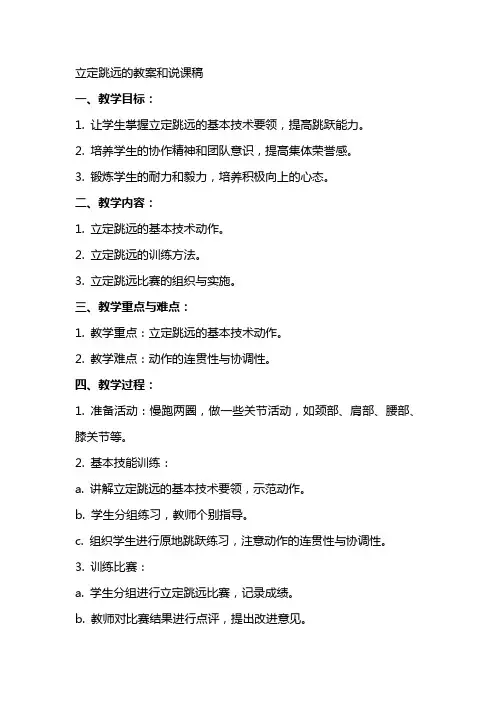 立定跳远的教案和说课稿

一、教学目标：

1. 让学生掌握立定跳远的基本技术要领，提高跳跃能力。

2. 培养学生的协作精神和团队意识，提高集体荣誉感。

3. 锻炼学生的耐力和毅力，培养积极向上的心态。

二、教学内容：

1. 立定跳远的基本技术动作。

2. 立定跳远的训练方法。

3. 立定跳远比赛的组织与实施。

三、教学重点与难点：

1. 教学重点：立定跳远的基本技术动作。

2. 教学难点：动作的连贯性与协调性。

四、教学过程：

1. 准备活动：慢跑两圈，做一些关节活动，如颈部、肩部、腰部、膝关节等。

2. 基本技能训练：

a. 讲解立定跳远的基本技术要领，示范动作。

b. 学生分组练习，教师个别指导。

c. 组织学生进行原地跳跃练习，注意动作的连贯性与协调性。

3. 训练比赛：

a. 学生分组进行立定跳远比赛，记录成绩。

b. 教师对比赛结果进行点评，提出改进意见。